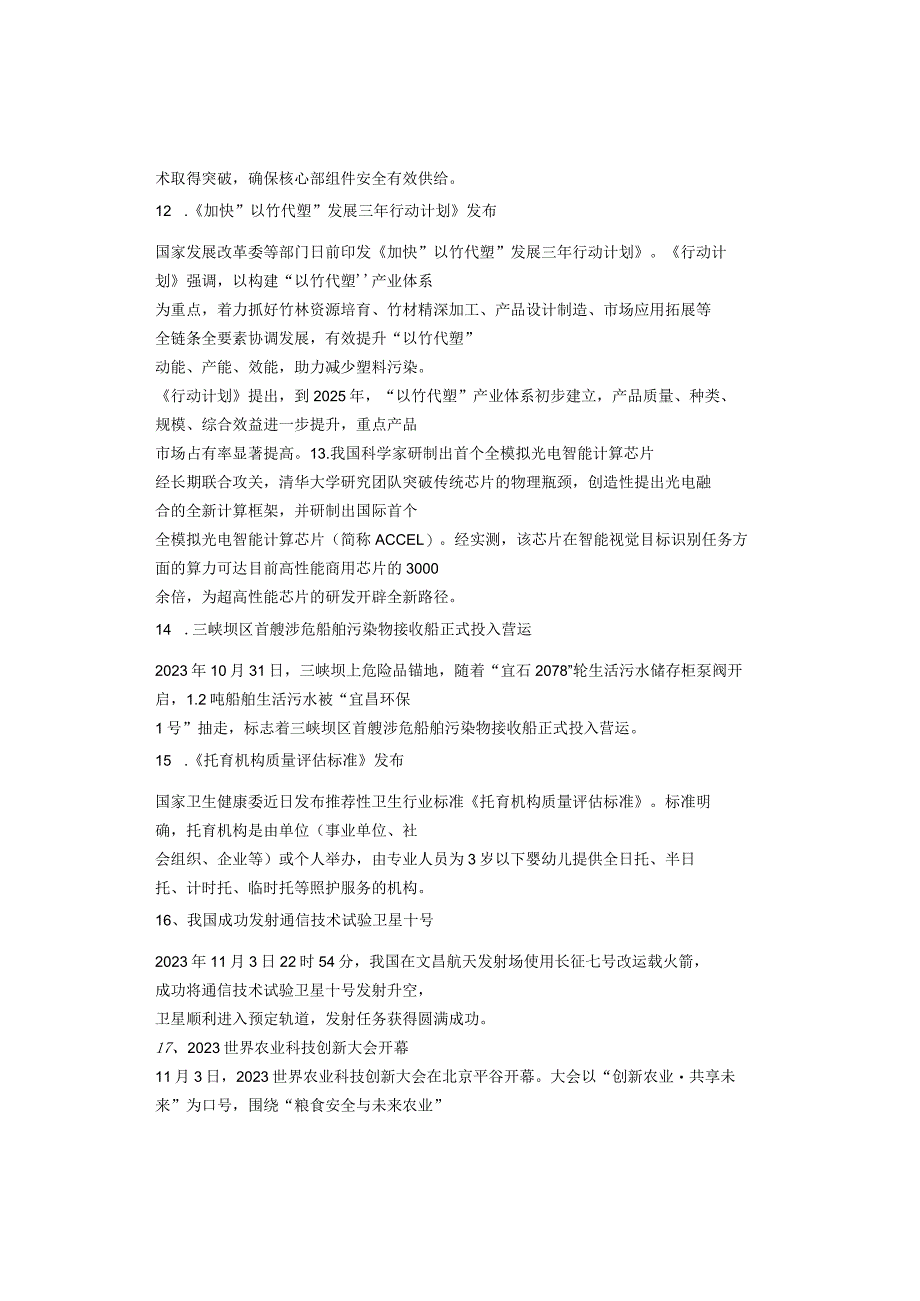 术取得突破，确保核心部组件安全有效供给。

12 .《加快”以竹代塑”发展三年行动计划》发布

国家发展改革委等部门日前印发《加快”以竹代塑”发展三年行动计划》。《行动计划》强调，以构建“以竹代塑’’产业体系为重点，着力抓好竹林资源培育、竹材精深加工、产品设计制造、市场应用拓展等全链条全要素协调发展，有效提升“以竹代塑”动能、产能、效能，助力减少塑料污染。

《行动计划》提出，到2025年，“以竹代塑”产业体系初步建立，产品质量、种类、规模、综合效益进一步提升，重点产品市场占有率显著提高。13.我国科学家研制出首个全模拟光电智能计算芯片

经长期联合攻关，清华大学研究团队突破传统芯片的物理瓶颈，创造性提出光电融合的全新计算框架，并研制出国际首个全模拟光电智能计算芯片（简称ACCEL）。经实测，该芯片在智能视觉目标识别任务方面的算力可达目前高性能商用芯片的3000余倍，为超高性能芯片的研发开辟全新路径。

14 .三峡坝区首艘涉危船舶污染物接收船正式投入营运

2023年10月31日，三峡坝上危险品锚地，随着“宜石2078”轮生活污水储存柜泵阀开启，1.2吨船舶生活污水被“宜昌环保1号”抽走，标志着三峡坝区首艘涉危船舶污染物接收船正式投入营运。

15 .《托育机构质量评估标准》发布

国家卫生健康委近日发布推荐性卫生行业标准《托育机构质量评估标准》。标准明确，托育机构是由单位（事业单位、社会组织、企业等）或个人举办，由专业人员为3岁以下婴幼儿提供全日托、半日托、计时托、临时托等照护服务的机构。

16、我国成功发射通信技术试验卫星十号

2023年11月3日22时54分，我国在文昌航天发射场使用长征七号改运载火箭，成功将通信技术试验卫星十号发射升空，卫星顺利进入预定轨道，发射任务获得圆满成功。

17、2023世界农业科技创新大会开幕

11月3日，2023世界农业科技创新大会在北京平谷开幕。大会以“创新农业·共享未来”为口号，围绕“粮食安全与未来农业”